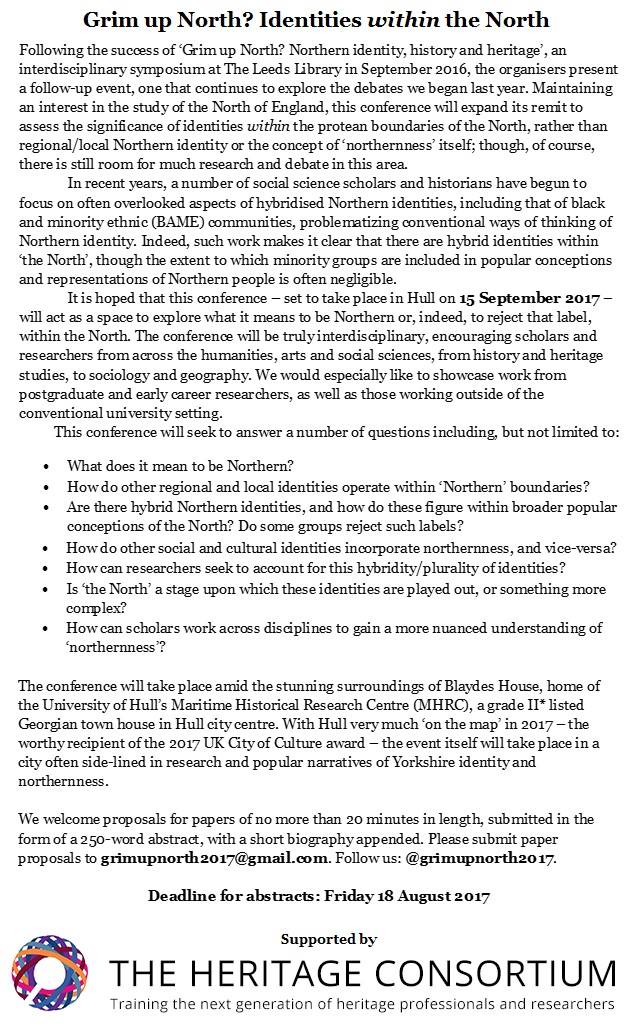 Grim up North? Identities within the North

Following the success of 'Grim up North? Northern identity, history and heritage', an interdisciplinary symposium at The Leeds Library in September 2016, the organisers present a follow-up event, one that continues to explore the debates we began last year. Maintaining an interest in the study of the North of England, this conference will expand its remit to assess the significance of identities within the protean boundaries of the North, rather than regional/local Northern identity or the concept of 'northernness' itself; though, of course, there is still room for much research and debate in this area.

In recent years, a number of social science scholars and historians have begun to focus on often overlooked aspects of hybridised Northern identities, including that of black and minority ethnic (BAME) communities, problematizing conventional ways of thinking of Northern identity. Indeed, such work makes it clear that there are hybrid identities within 'the North', though the extent to which minority groups are included in popular conceptions and representations of Northern people is often negligible.

It is hoped that this conference – set to take place in Hull on 15 September 2017 – will act as a space to explore what it means to be Northern or, indeed, to reject that label, within the North. The conference will be truly interdisciplinary, encouraging scholars and researchers from across the humanities, arts and social sciences, from history and heritage studies, to sociology and geography. We would especially like to showcase work from postgraduate and early career researchers, as well as those working outside of the conventional university setting.

This conference will seek to answer a number of questions including, but not limited to:

• What does it mean to be Northern?
• How do other regional and local identities operate within 'Northern' boundaries?
• Are there hybrid Northern identities, and how do these figure within broader popular conceptions of the North? Do some groups reject such labels?
• How do other social and cultural identities incorporate northernness, and vice-versa?
• How can researchers seek to account for this hybridity/plurality of identities?
• Is 'the North' a stage upon which these identities are played out, or something more complex?
• How can scholars work across disciplines to gain a more nuanced understanding of 'northernness'?

The conference will take place amid the stunning surroundings of Blaydes House, home of the University of Hull's Maritime Historical Research Centre (MHRC), a grade II* listed Georgian town house in Hull city centre. With Hull very much 'on the map' in 2017 – the worthy recipient of the 2017 UK City of Culture award – the event itself will take place in a city often side-lined in research and popular narratives of Yorkshire identity and northernness.

We welcome proposals for papers of no more than 20 minutes in length, submitted in the form of a 250-word abstract, with a short biography appended. Please submit paper proposals to grimupnorth2017@gmail.com. Follow us: @grimupnorth2017.

Deadline for abstracts: Friday 18 August 2017

Supported by

THE HERITAGE CONSORTIUM
Training the next generation of heritage professionals and researchers